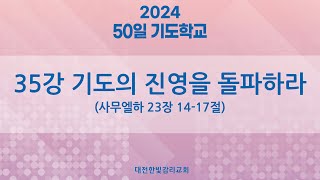 2024
50일 기도학교

35강 기도의 진영을 돌파하라
(사무엘하 23장 14-17절)

대전한빛감리교회